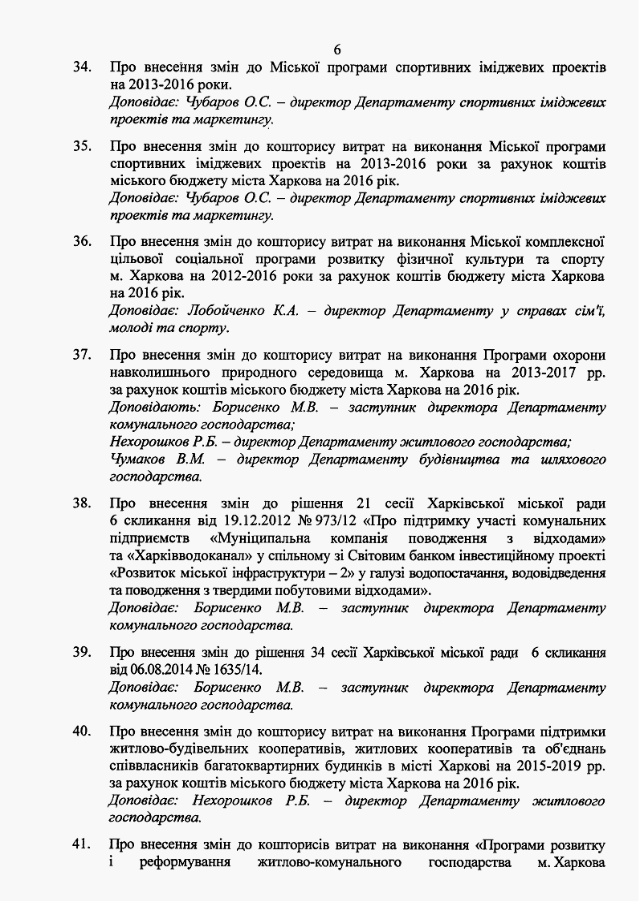 6

34. Про внесення змін до Міської програми спортивних іміджевих проектів на 2013-2016 роки.
Доповідає: Чубаров О.С. – директор Департаменту спортивних іміджевих проектів та маркетингу.

35. Про внесення змін до кошторису витрат на виконання Міської програми спортивних іміджевих проектів на 2013-2016 роки за рахунок коштів міського бюджету міста Харкова на 2016 рік.
Доповідає: Чубаров О.С. – директор Департаменту спортивних іміджевих проектів та маркетингу.

36. Про внесення змін до кошторису витрат на виконання Міської комплексної цільової соціальної програми розвитку фізичної культури та спорту м. Харкова на 2012-2016 роки за рахунок коштів бюджету міста Харкова на 2016 рік.
Доповідає: Лобойченко К.А. – директор Департаменту у справах сім'ї, молоді та спорту.

37. Про внесення змін до кошторису витрат на виконання Програми охорони навколишнього природного середовища м. Харкова на 2013-2017 рр. за рахунок коштів міського бюджету міста Харкова на 2016 рік.
Доповідають: Борисенко М.В. – заступник директора Департаменту комунального господарства;
Нехорошков Р.Б. – директор Департаменту житлового господарства;
Чумаков В.М. – директор Департаменту будівництва та шляхового господарства.

38. Про внесення змін до рішення 21 сесії Харківської міської ради 6 скликання від 19.12.2012 № 973/12 «Про підтримку участі комунальних підприємств «Муніципальна компанія поводження з відходами» та «Харківводоканал» у спільному зі Світовим банком інвестиційному проекті «Розвиток міської інфраструктури – 2» у галузі водопостачання, водовідведення та поводження з твердими побутовими відходами».
Доповідає: Борисенко М.В. – заступник директора Департаменту комунального господарства.

39. Про внесення змін до рішення 34 сесії Харківської міської ради 6 скликання від 06.08.2014 № 1635/14.
Доповідає: Борисенко М.В. – заступник директора Департаменту комунального господарства.

40. Про внесення змін до кошторису витрат на виконання Програми підтримки житлово-будівельних кооперативів, житлових кооперативів та об'єднань співвласників багатоквартирних будинків в місті Харкові на 2015-2019 рр. за рахунок коштів міського бюджету міста Харкова на 2016 рік.
Доповідає: Нехорошков Р.Б. – директор Департаменту житлового господарства.

41. Про внесення змін до кошторисів витрат на виконання «Програми розвитку і реформування житлово-комунального господарства м. Харкова